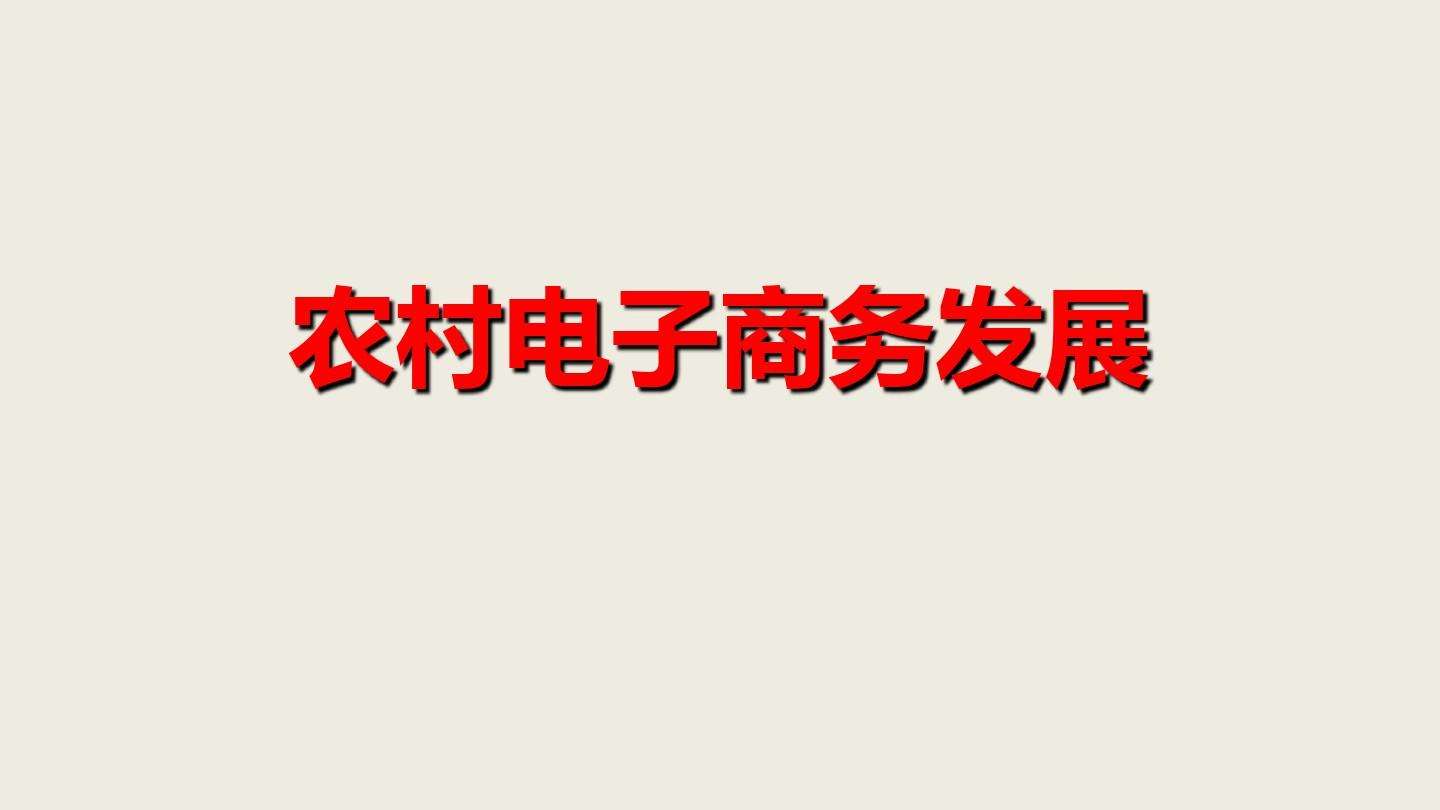 农村电子商务发展